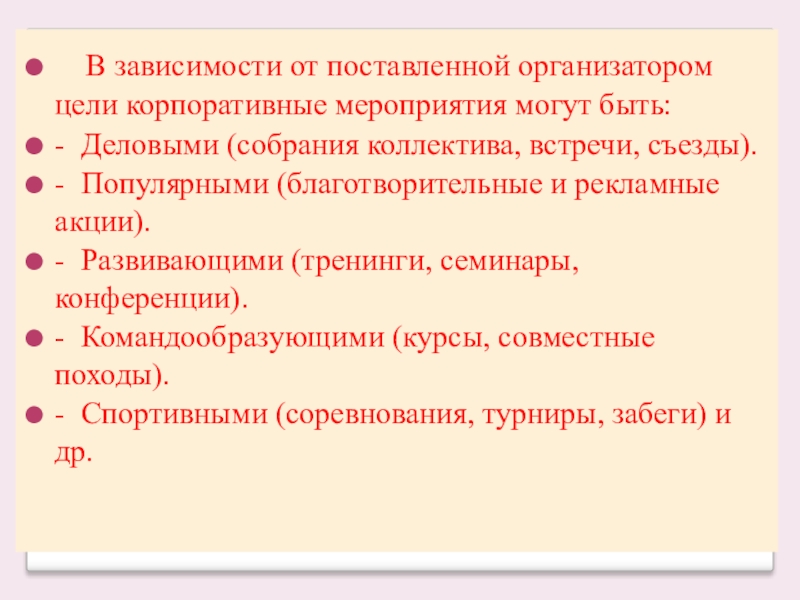 В зависимости от поставленной организатором цели корпоративные мероприятия могут быть:

- Деловыми (собрания коллектива, встречи, съезды).

- Популярными (благотворительные и рекламные акции).

- Развивающими (тренинги, семинары, конференции).

- Командообразующими (курсы, совместные походы).

- Спортивными (соревнования, турниры, забеги) и др.